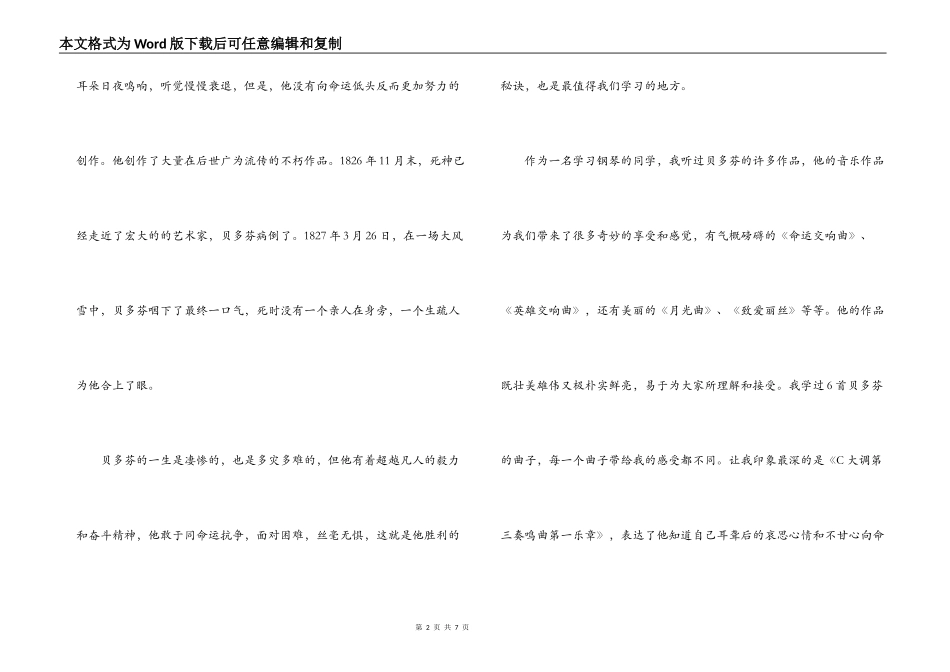 本文格式为Word版下载后可任意编辑和复制

耳朵日夜鸣响，听觉慢慢衰退，但是，他没有向命运低头反而更加努力的创作。他创作了大量在后世广为流传的不朽作品。1826年11月末，死神已经走近了宏大的的艺术家，贝多芬病倒了。1827年3月26日，在一场大风雪中，贝多芬咽下了最终一口气，死时没有一个亲人在身旁，一个生疏人为他合上了眼。

贝多芬的一生是凄惨的，也是多灾多难的，但他有着超越凡人的毅力和奋斗精神，他敢于同命运抗争，面对困难，丝毫无惧，这就是他胜利的秘诀，也是最值得我们学习的地方。

作为一名学习钢琴的同学，我听过贝多芬的许多作品，他的音乐作品为我们带来了很多奇妙的享受和感觉，有气概磅礴的《命运交响曲》、《英雄交响曲》，还有美丽的《月光曲》、《致爱丽丝》等等。他的作品既壮美雄伟又极朴实鲜亮，易于为大家所理解和接受。我学过6首贝多芬的曲子，每一个曲子带给我的感受都不同。让我印象最深的是《C大调第三奏鸣曲第一乐章》，表达了他知道自己耳聋后的哀思心情和不甘心向命

第 2 页 共 7 页